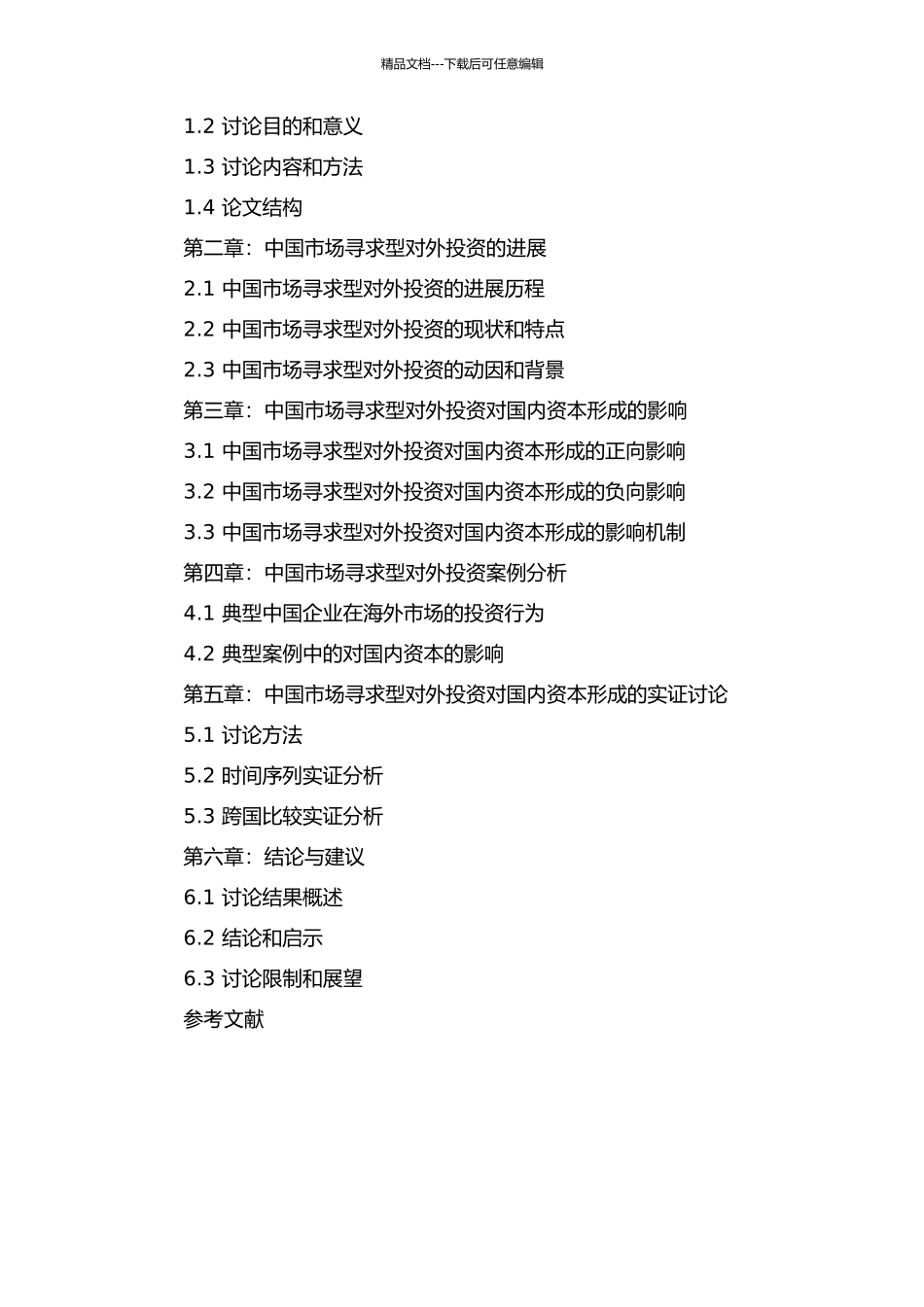 精品文档---下载后可任意编辑

1.2 讨论目的和意义

1.3 讨论内容和方法

1.4 论文结构

第二章：中国市场寻求型对外投资的进展

2.1 中国市场寻求型对外投资的进展历程

2.2 中国市场寻求型对外投资的现状和特点

2.3 中国市场寻求型对外投资的动因和背景

第三章：中国市场寻求型对外投资对国内资本形成的影响

3.1 中国市场寻求型对外投资对国内资本形成的正向影响

3.2 中国市场寻求型对外投资对国内资本形成的负向影响

3.3 中国市场寻求型对外投资对国内资本形成的影响机制

第四章：中国市场寻求型对外投资案例分析

4.1 典型中国企业在海外市场的投资行为

4.2 典型案例中的对国内资本的影响

第五章：中国市场寻求型对外投资对国内资本形成的实证讨论

5.1 讨论方法

5.2 时间序列实证分析

5.3 跨国比较实证分析

第六章：结论与建议

6.1 讨论结果概述

6.2 结论和启示

6.3 讨论限制和展望

参考文献